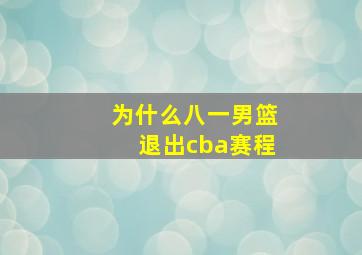 为什么八一男篮
退出cba赛程